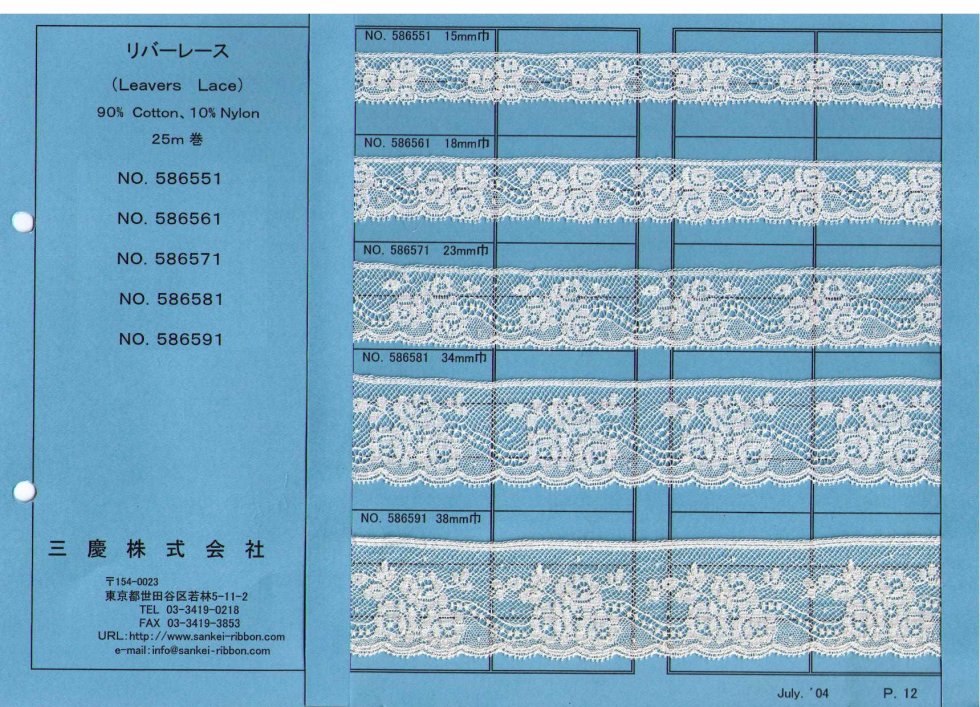 リバーレース
(Leavers Lace)
90% Cotton、10% Nylon
25m巻

NO. 586551

NO. 586561

NO. 586571

NO. 586581

NO. 586591

三慶株式会社

〒154-0023
東京都世田谷区若林5-11-2
TEL 03-3419-0218
FAX 03-3419-3853
URL:http://www.sankei-ribbon.com
e-mail:info@sankei-ribbon.com

NO. 586551 15mm巾

NO. 586561 18mm巾

NO. 586571 23mm巾

NO. 586581 34mm巾

NO. 586591 38mm巾

July. '04 P. 12